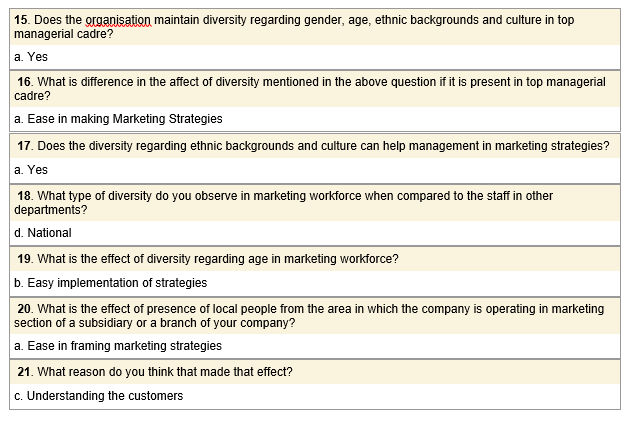 15. Does the organisation maintain diversity regarding gender, age, ethnic backgrounds and culture in top managerial cadre?

a. Yes

16. What is difference in the affect of diversity mentioned in the above question if it is present in top managerial cadre?

a. Ease in making Marketing Strategies

17. Does the diversity regarding ethnic backgrounds and culture can help management in marketing strategies?

a. Yes

18. What type of diversity do you observe in marketing workforce when compared to the staff in other departments?

d. National

19. What is the effect of diversity regarding age in marketing workforce?

b. Easy implementation of strategies

20. What is the effect of presence of local people from the area in which the company is operating in marketing section of a subsidiary or a branch of your company?

a. Ease in framing marketing strategies

21. What reason do you think that made that effect?

c. Understanding the customers